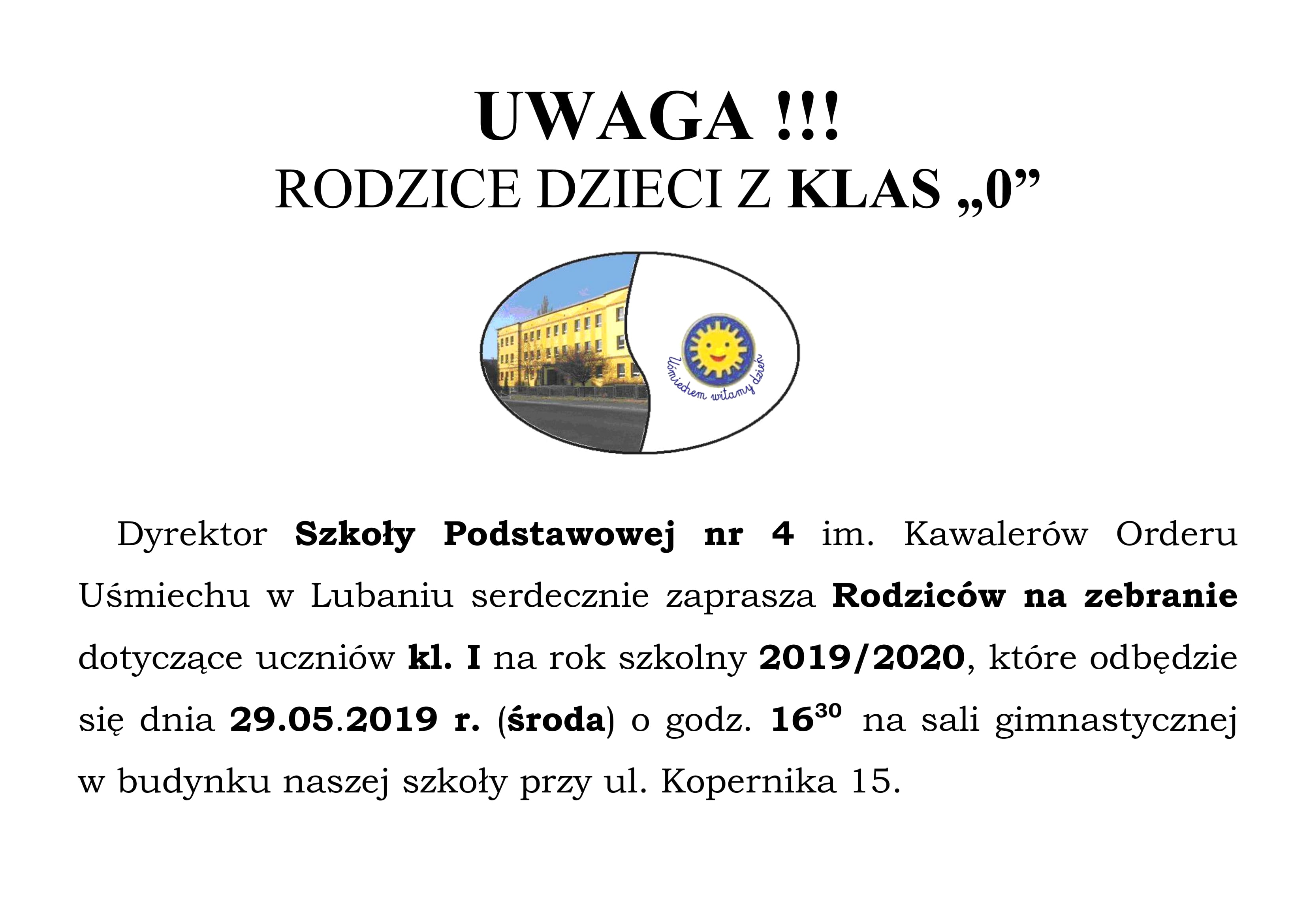 UWAGA !!!
RODZICE DZIECI Z KLAS „0”

Uśmiechem witamy dzień

Dyrektor Szkoły Podstawowej nr 4 im. Kawalerów Orderu Uśmiechu w Lubaniu serdecznie zaprasza Rodziców na zebranie dotyczące uczniów kl. I na rok szkolny 2019/2020, które odbędzie się dnia 29.05.2019 r. (środa) o godz. $16^{30}$ na sali gimnastycznej w budynku naszej szkoły przy ul. Kopernika 15.